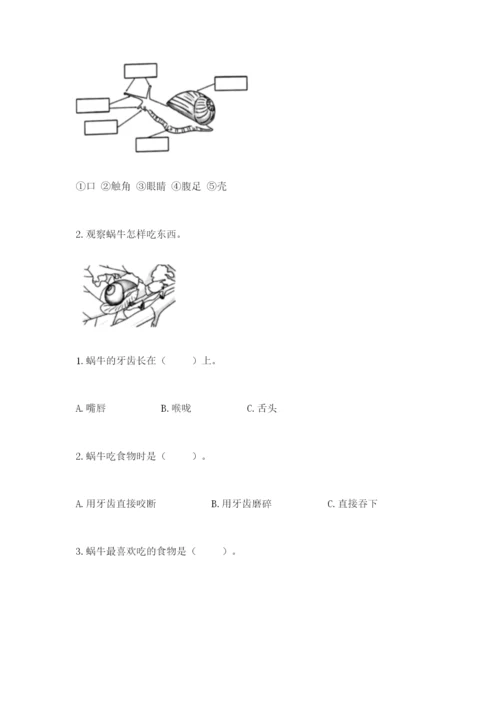 ①口 ②触角 ③眼睛 ④腹足 ⑤壳

2. 观察蜗牛怎样吃东西。

1. 蜗牛的牙齿长在（　　）上。

A. 嘴唇　　B. 喉咙　　C. 舌头

2. 蜗牛吃食物时是（　　）。

A. 用牙齿直接咬断　　B. 用牙齿磨碎　　C. 直接吞下

3. 蜗牛最喜欢吃的食物是（　　）。